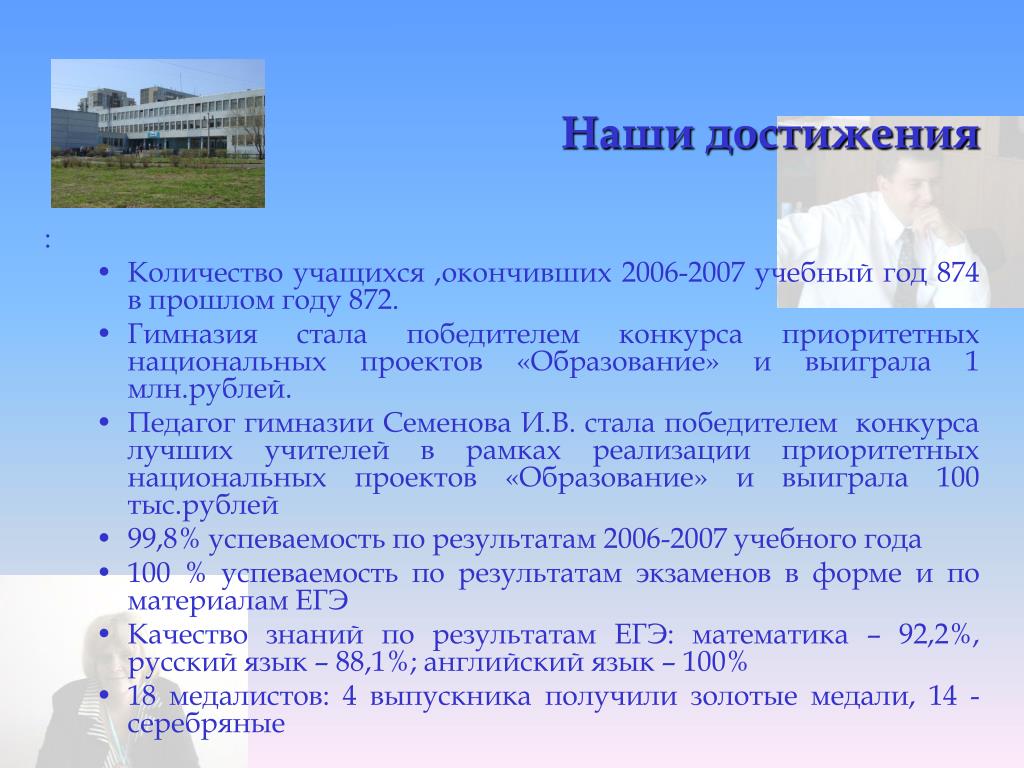 Наши достижения

:

• Количество учащихся ,окончивших 2006-2007 учебный год 874 в прошлом году 872.
• Гимназия стала победителем конкурса приоритетных национальных проектов «Образование» и выиграла 1 млн.рублей.
• Педагог гимназии Семенова И.В. стала победителем конкурса лучших учителей в рамках реализации приоритетных национальных проектов «Образование» и выиграла 100 тыс.рублей
• 99,8% успеваемость по результатам 2006-2007 учебного года
• 100 % успеваемость по результатам экзаменов в форме и по материалам ЕГЭ
• Качество знаний по результатам ЕГЭ: математика – 92,2%, русский язык – 88,1%; английский язык – 100%
• 18 медалистов: 4 выпускника получили золотые медали, 14 - серебряные